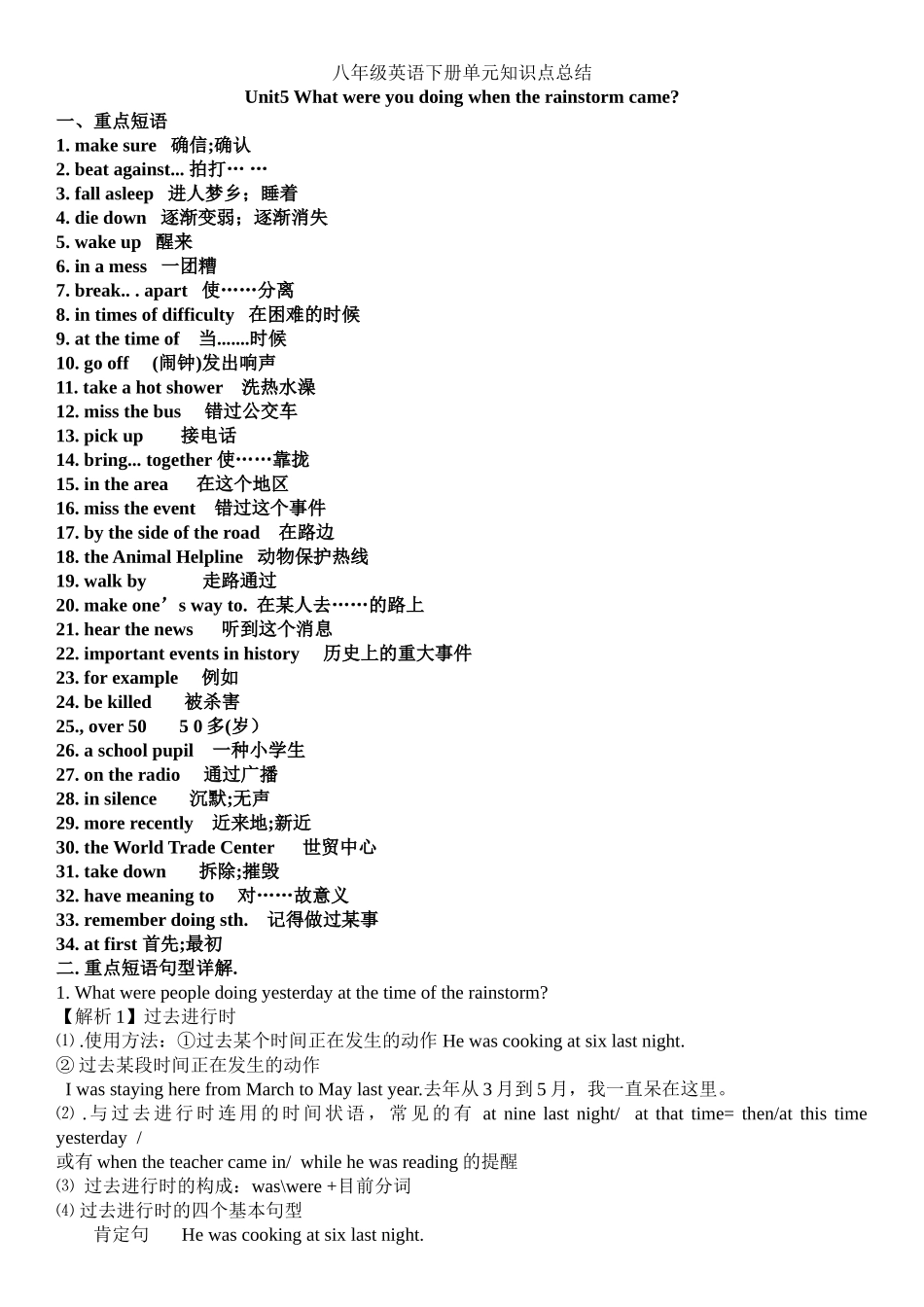 八年级英语下册单元知识点总结

Unit5 What were you doing when the rainstorm came?

一、重点短语

1. make sure 确信;确认

2. beat against... 拍打… …

3. fall asleep 进人梦乡；睡着

4. die down 逐渐变弱；逐渐消失

5. wake up 醒来

6. in a mess 一团糟

7. break.. . apart 使……分离

8. in times of difficulty 在困难的时候

9. at the time of 当.......时候

10. go off (闹钟)发出响声

11. take a hot shower 洗热水澡

12. miss the bus 错过公交车

13. pick up 接电话

14. bring... together 使……靠拢

15. in the area 在这个地区

16. miss the event 错过这个事件

17. by the side of the road 在路边

18. the Animal Helpline 动物保护热线

19. walk by 走路通过

20. make one’s way to. 在某人去……的路上

21. hear the news 听到这个消息

22. important events in history 历史上的重大事件

23. for example 例如

24. be killed 被杀害

25., over 50 5 0 多(岁）

26. a school pupil 一种小学生

27. on the radio 通过广播

28. in silence 沉默;无声

29. more recently 近来地;新近

30. the World Trade Center 世贸中心

31. take down 拆除;摧毁

32. have meaning to 对……故意义

33. remember doing sth. 记得做过某事

34. at first 首先;最初

二. 重点短语句型详解.

1. What were people doing yesterday at the time of the rainstorm?

【解析 1】过去进行时

⑴ .使用方法：①过去某个时间正在发生的动作 He was cooking at six last night.

② 过去某段时间正在发生的动作

I was staying here from March to May last year.去年从 3 月到 5 月，我一直呆在这里。

⑵ . 与过去进行时连用的时间状语，常见的有 at nine last night/ at that time= then/at this time yesterday /

或有 when the teacher came in/ while he was reading 的提醒

⑶ 过去进行时的构成：was\were +目前分词

⑷ 过去进行时的四个基本句型

肯定句 He was cooking at six last night.